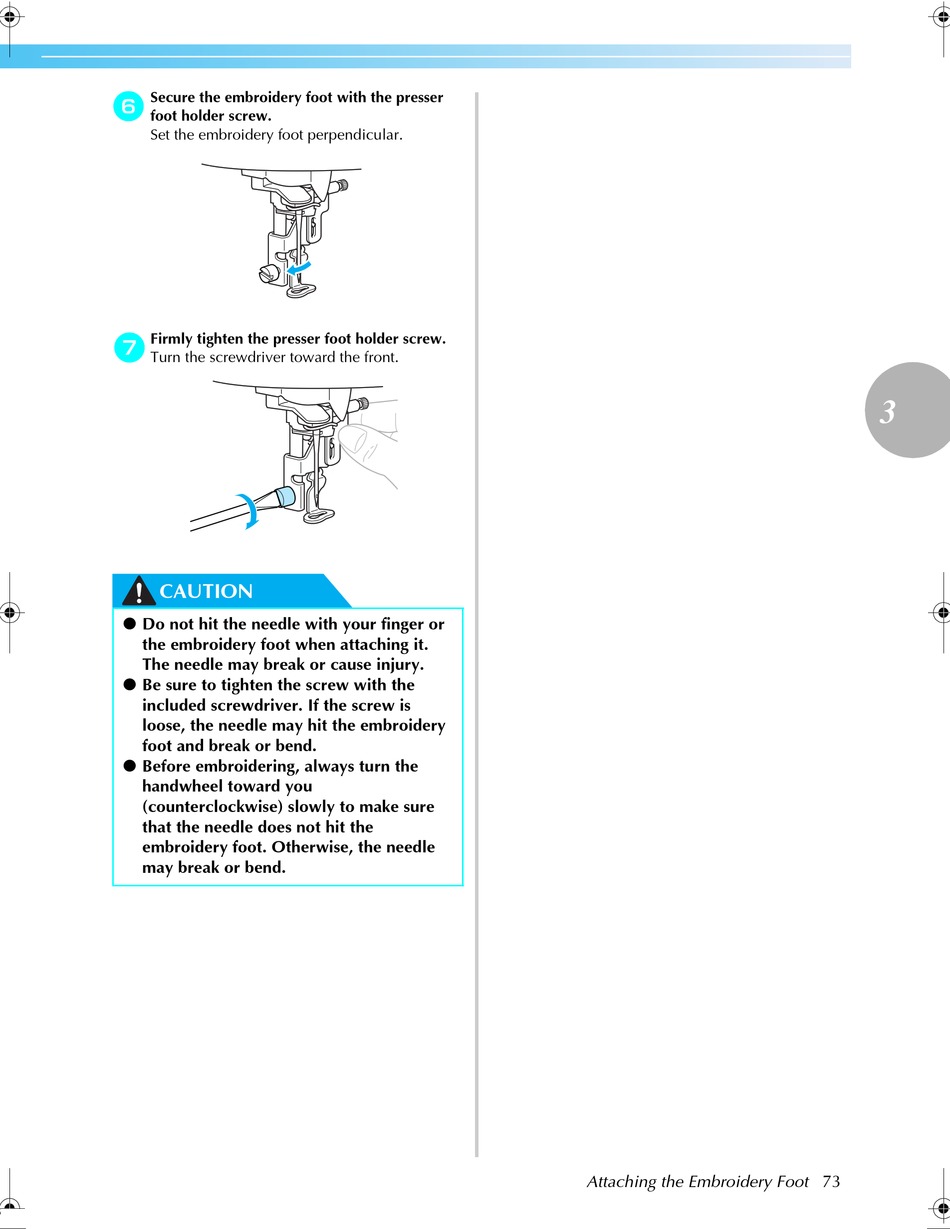 6 Secure the embroidery foot with the presser foot holder screw.
Set the embroidery foot perpendicular.

7 Firmly tighten the presser foot holder screw.
Turn the screwdriver toward the front.

CAUTION

● Do not hit the needle with your finger or the embroidery foot when attaching it. The needle may break or cause injury.
● Be sure to tighten the screw with the included screwdriver. If the screw is loose, the needle may hit the embroidery foot and break or bend.
● Before embroidering, always turn the handwheel toward you (counterclockwise) slowly to make sure that the needle does not hit the embroidery foot. Otherwise, the needle may break or bend.

3

Attaching the Embroidery Foot 73